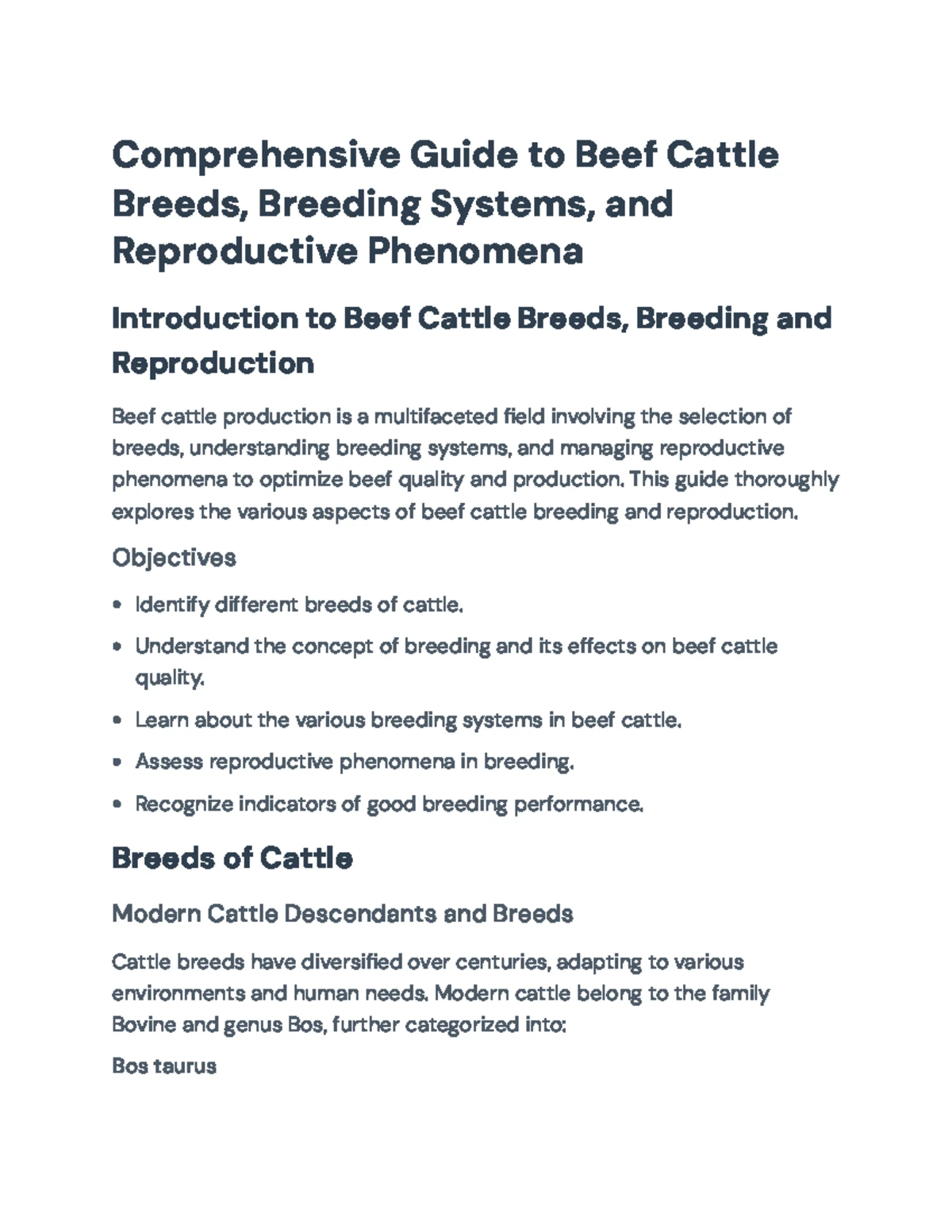 Comprehensive Guide to Beef Cattle Breeds, Breeding Systems, and Reproductive Phenomena

Introduction to Beef Cattle Breeds, Breeding and Reproduction

Beef cattle production is a multifaceted field involving the selection of breeds, understanding breeding systems, and managing reproductive phenomena to optimize beef quality and production. This guide thoroughly explores the various aspects of beef cattle breeding and reproduction.

Objectives

• Identify different breeds of cattle.
• Understand the concept of breeding and its effects on beef cattle quality.
• Learn about the various breeding systems in beef cattle.
• Assess reproductive phenomena in breeding.
• Recognize indicators of good breeding performance.

Breeds of Cattle

Modern Cattle Descendants and Breeds

Cattle breeds have diversified over centuries, adapting to various environments and human needs. Modern cattle belong to the family Bovine and genus Bos, further categorized into:

Bos taurus